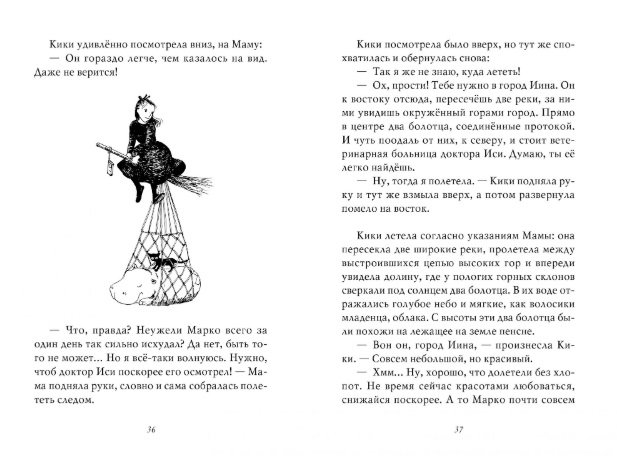 Кики удивлённо посмотрела вниз, на Маму:
— Он гораздо легче, чем казалось на вид. Даже не верится!

— Что, правда? Неужели Марко всего за один день так сильно исхудал? Да нет, быть того не может... Но я всё-таки волнуюсь. Нужно, чтоб доктор Иси поскорее его осмотрел! — Мама подняла руки, словно и сама собралась полететь следом.

36

Кики посмотрела было вверх, но тут же спохватилась и обернулась снова:
— Так я же не знаю, куда лететь!
— Ох, прости! Тебе нужно в город Иина. Он к востоку отсюда, пересечёшь две реки, за ними увидишь окружённый горами город. Прямо в центре два болотца, соединённые протокой. И чуть поодаль от них, к северу, и стоит ветеринарная больница доктора Иси. Думаю, ты её легко найдёшь.
— Ну, тогда я полетела. — Кики подняла руку и тут же взмыла вверх, а потом развернула помело на восток.

Кики летела согласно указаниям Мамы: она пересекла две широкие реки, пролетела между выстроившихся цепью высоких гор и впереди увидела долину, где у пологих горных склонов сверкали под солнцем два болотца. В их воде отражались голубое небо и мягкие, как волосики младенца, облака. С высоты эти два болотца были похожи на лежащее на земле пенсне.
— Вон он, город Иина, — произнесла Кики. — Совсем небольшой, но красивый.
— Хмм... Ну, хорошо, что долетели без хлопот. Не время сейчас красотами любоваться, снижайся поскорее. А то Марко почти совсем

37